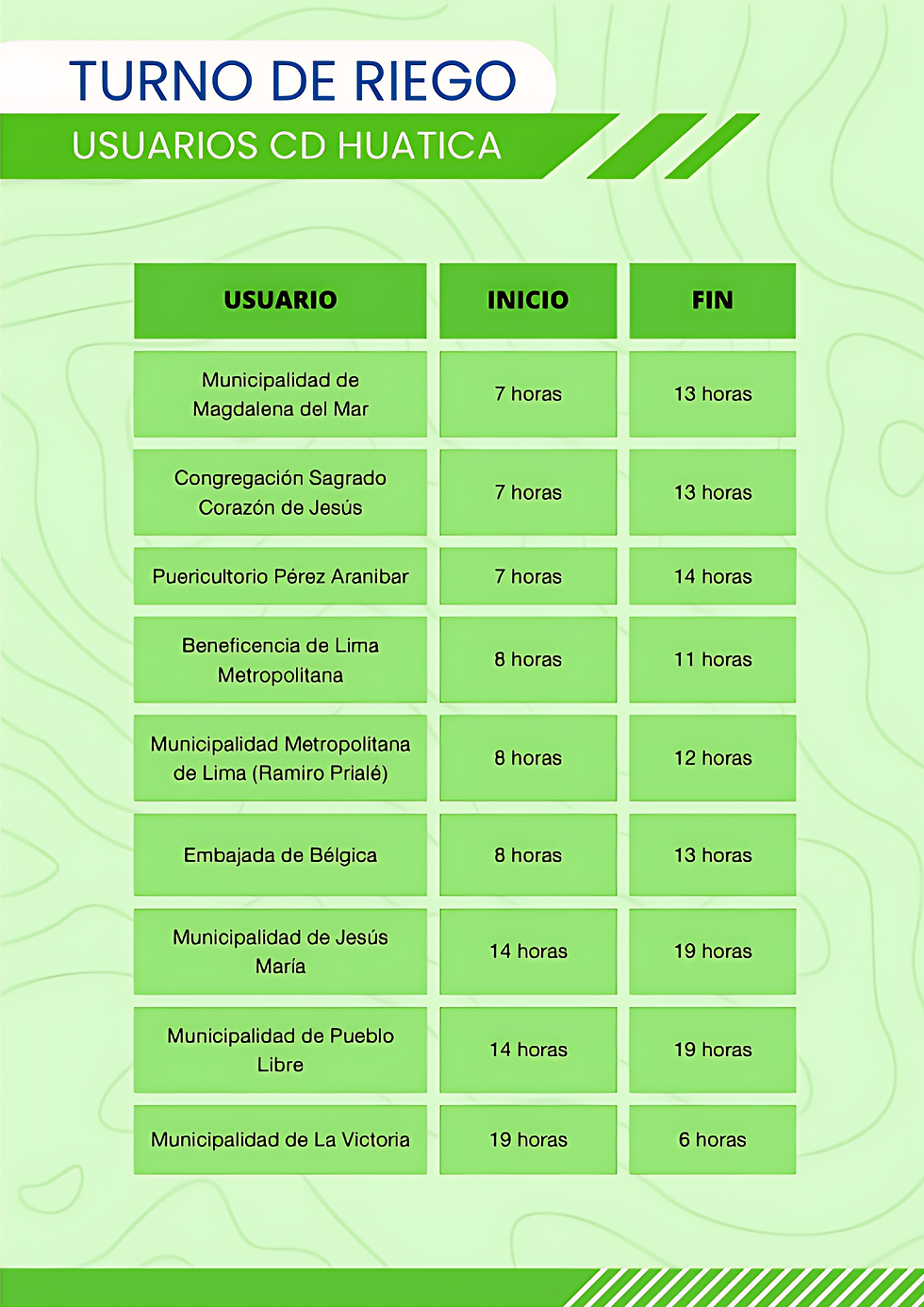 TURNO DE RIEGO
USUARIOS CD HUATICA

| USUARIO | INICIO | FIN |
|---|---|---|
| Municipalidad de Magdalena del Mar | 7 horas | 13 horas |
| Congregación Sagrado Corazón de Jesús | 7 horas | 13 horas |
| Puericultorio Pérez Aranibar | 7 horas | 14 horas |
| Beneficencia de Lima Metropolitana | 8 horas | 11 horas |
| Municipalidad Metropolitana de Lima (Ramiro Prialé) | 8 horas | 12 horas |
| Embajada de Bélgica | 8 horas | 13 horas |
| Municipalidad de Jesús María | 14 horas | 19 horas |
| Municipalidad de Pueblo Libre | 14 horas | 19 horas |
| Municipalidad de La Victoria | 19 horas | 6 horas |